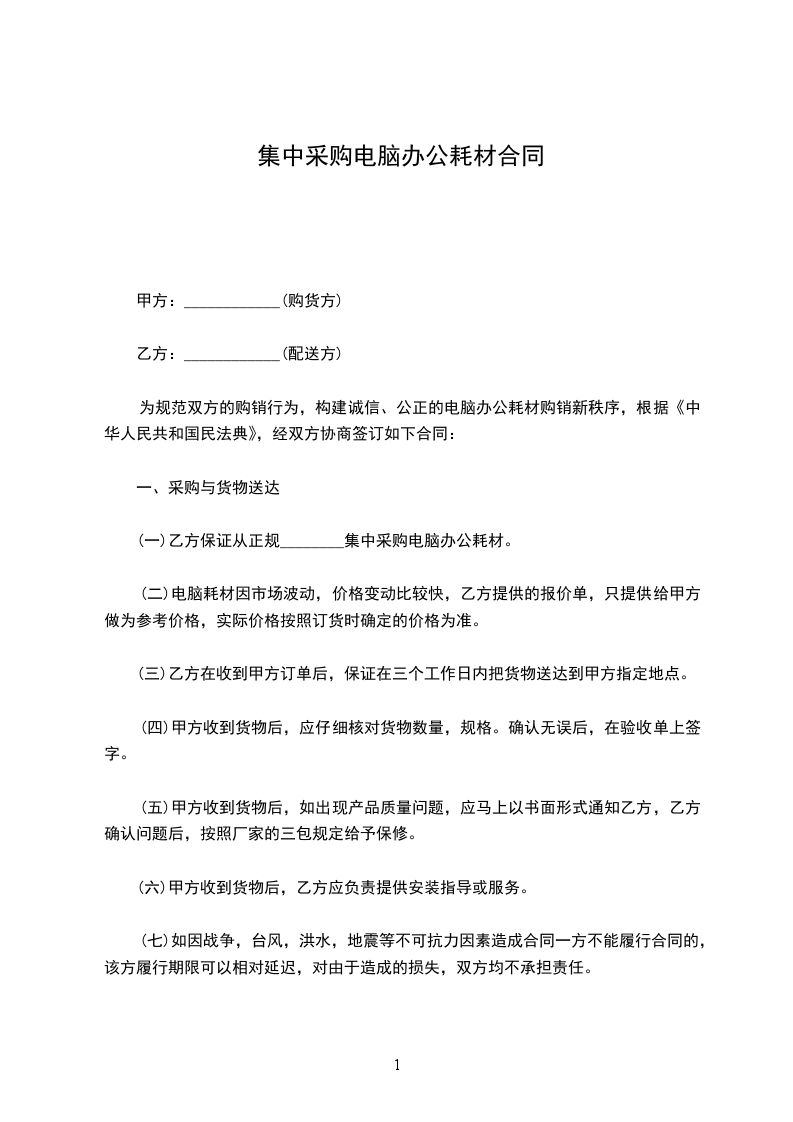 集中采购电脑办公耗材合同

甲方：____________(购货方)

乙方：____________(配送方)

为规范双方的购销行为，构建诚信、公正的电脑办公耗材购销新秩序，根据《中华人民共和国民法典》，经双方协商签订如下合同：

一、采购与货物送达

(一)乙方保证从正规________集中采购电脑办公耗材。

(二)电脑耗材因市场波动，价格变动比较快，乙方提供的报价单，只提供给甲方做为参考价格，实际价格按照订货时确定的价格为准。

(三)乙方在收到甲方订单后，保证在三个工作日内把货物送达到甲方指定地点。

(四)甲方收到货物后，应仔细核对货物数量，规格。确认无误后，在验收单上签字。

(五)甲方收到货物后，如出现产品质量问题，应马上以书面形式通知乙方，乙方确认问题后，按照厂家的三包规定给予保修。

(六)甲方收到货物后，乙方应负责提供安装指导或服务。

(七)如因战争，台风，洪水，地震等不可抗力因素造成合同一方不能履行合同的，该方履行期限可以相对延迟，对由于造成的损失，双方均不承担责任。

1